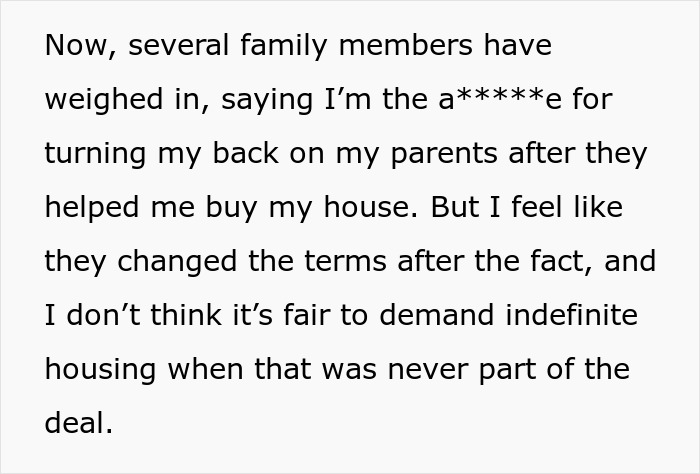 Now, several family members have weighed in, saying I’m the a*****e for turning my back on my parents after they helped me buy my house. But I feel like they changed the terms after the fact, and I don’t think it’s fair to demand indefinite housing when that was never part of the deal.